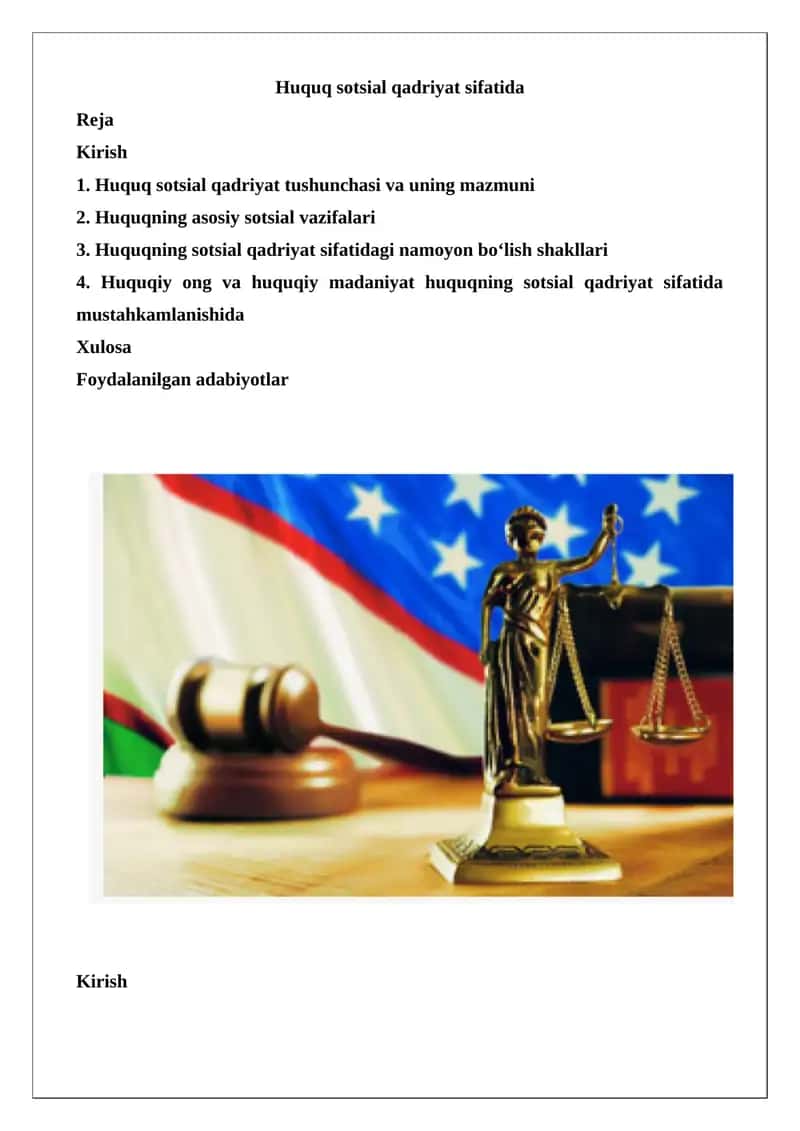 Huquq sotsial qadriyat sifatida

Reja

Kirish

1. Huquq sotsial qadriyat tushunchasi va uning mazmuni

2. Huquqning asosiy sotsial vazifalari

3. Huquqning sotsial qadriyat sifatidagi namoyon bo‘lish shakllari

4. Huquqiy ong va huquqiy madaniyat huquqning sotsial qadriyat sifatida mustahkamlanishida

Xulosa

Foydalanilgan adabiyotlar

Kirish